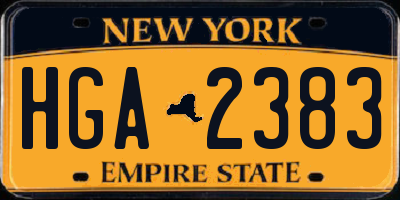 NEW YORK

HGA 2383

EMPIRE STATE